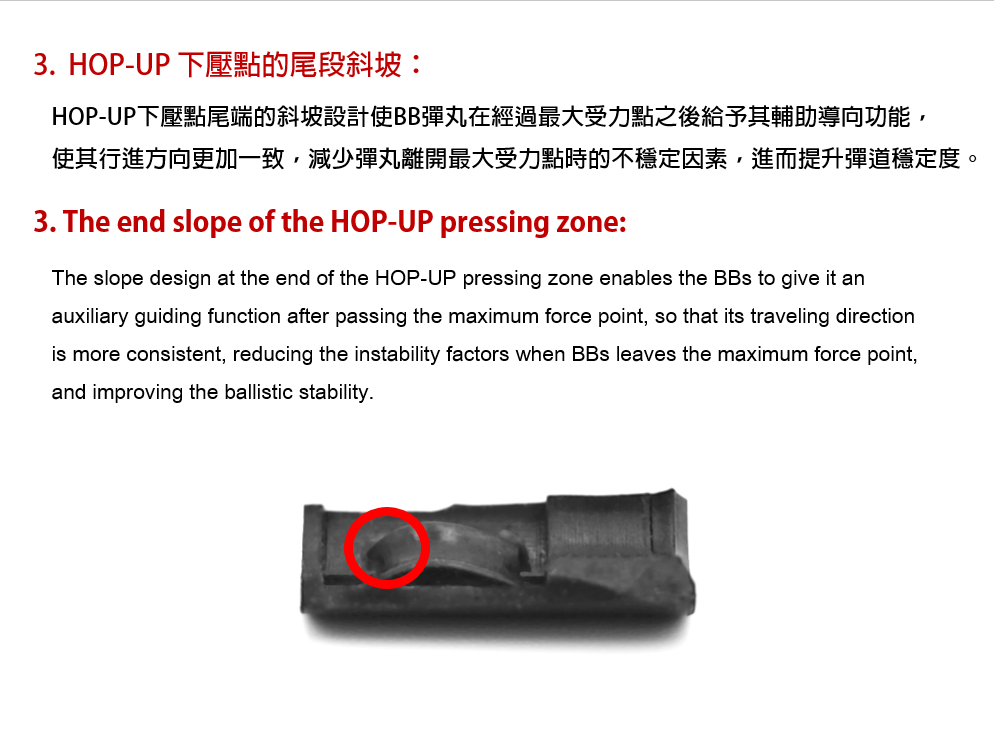 3. HOP-UP 下壓點的尾段斜坡：

HOP-UP下壓點尾端的斜坡設計使BB彈丸在經過最大受力點之後給予其輔助導向功能，使其行進方向更加一致，減少彈丸離開最大受力點時的不穩定因素，進而提升彈道穩定度。

3. The end slope of the HOP-UP pressing zone:

The slope design at the end of the HOP-UP pressing zone enables the BBs to give it an auxiliary guiding function after passing the maximum force point, so that its traveling direction is more consistent, reducing the instability factors when BBs leaves the maximum force point, and improving the ballistic stability.